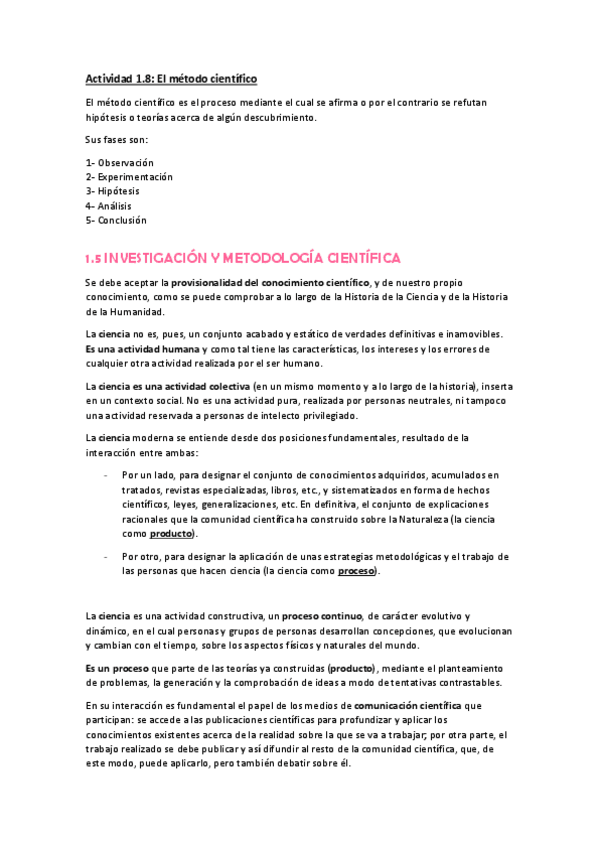 Actividad 1.8: El método científico

El método científico es el proceso mediante el cual se afirma o por el contrario se refutan hipótesis o teorías acerca de algún descubrimiento.

Sus fases son:

1- Observación
2- Experimentación
3- Hipótesis
4- Análisis
5- Conclusión

1.5 INVESTIGACIÓN Y METODOLOGÍA CIENTÍFICA

Se debe aceptar la provisionalidad del conocimiento científico, y de nuestro propio conocimiento, como se puede comprobar a lo largo de la Historia de la Ciencia y de la Historia de la Humanidad.

La ciencia no es, pues, un conjunto acabado y estático de verdades definitivas e inamovibles. Es una actividad humana y como tal tiene las características, los intereses y los errores de cualquier otra actividad realizada por el ser humano.

La ciencia es una actividad colectiva (en un mismo momento y a lo largo de la historia), inserta en un contexto social. No es una actividad pura, realizada por personas neutrales, ni tampoco una actividad reservada a personas de intelecto privilegiado.

La ciencia moderna se entiende desde dos posiciones fundamentales, resultado de la interacción entre ambas:

- Por un lado, para designar el conjunto de conocimientos adquiridos, acumulados en tratados, revistas especializadas, libros, etc., y sistematizados en forma de hechos científicos, leyes, generalizaciones, etc. En definitiva, el conjunto de explicaciones racionales que la comunidad científica ha construido sobre la Naturaleza (la ciencia como producto).

- Por otro, para designar la aplicación de unas estrategias metodológicas y el trabajo de las personas que hacen ciencia (la ciencia como proceso).

La ciencia es una actividad constructiva, un proceso continuo, de carácter evolutivo y dinámico, en el cual personas y grupos de personas desarrollan concepciones, que evolucionan y cambian con el tiempo, sobre los aspectos físicos y naturales del mundo.

Es un proceso que parte de las teorías ya construidas (producto), mediante el planteamiento de problemas, la generación y la comprobación de ideas a modo de tentativas contrastables.

En su interacción es fundamental el papel de los medios de comunicación científica que participan: se accede a las publicaciones científicas para profundizar y aplicar los conocimientos existentes acerca de la realidad sobre la que se va a trabajar; por otra parte, el trabajo realizado se debe publicar y así difundir al resto de la comunidad científica, que, de este modo, puede aplicarlo, pero también debatir sobre él.